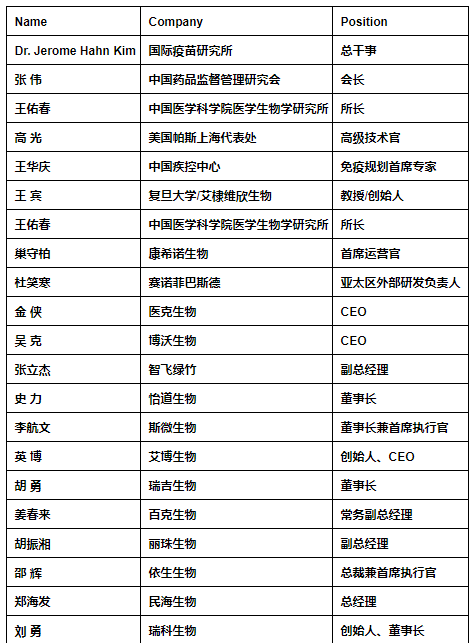 | Name | Company | Position |
|---|---|---|
| Dr. Jerome Hahn Kim | 国际疫苗研究所 | 总干事 |
| 张 伟 | 中国药品监督管理研究会 | 会长 |
| 王佑春 | 中国医学科学院医学生物学研究所 | 所长 |
| 高 光 | 美国帕斯上海代表处 | 高级技术官 |
| 王华庆 | 中国疾控中心 | 免疫规划首席专家 |
| 王 宾 | 复旦大学/艾棣维欣生物 | 教授/创始人 |
| 王佑春 | 中国医学科学院医学生物学研究所 | 所长 |
| 巢守柏 | 康希诺生物 | 首席运营官 |
| 杜笑寒 | 赛诺菲巴斯德 | 亚太区外部研发负责人 |
| 金 侠 | 医克生物 | CEO |
| 吴 克 | 博沃生物 | CEO |
| 张立杰 | 智飞绿竹 | 副总经理 |
| 史 力 | 怡道生物 | 董事长 |
| 李航文 | 斯微生物 | 董事长兼首席执行官 |
| 英 博 | 艾博生物 | 创始人、CEO |
| 胡 勇 | 瑞吉生物 | 董事长 |
| 姜春来 | 百克生物 | 常务副总经理 |
| 胡振湘 | 丽珠生物 | 副总经理 |
| 邵 辉 | 依生生物 | 总裁兼首席执行官 |
| 郑海发 | 民海生物 | 总经理 |
| 刘 勇 | 瑞科生物 | 创始人、董事长 |